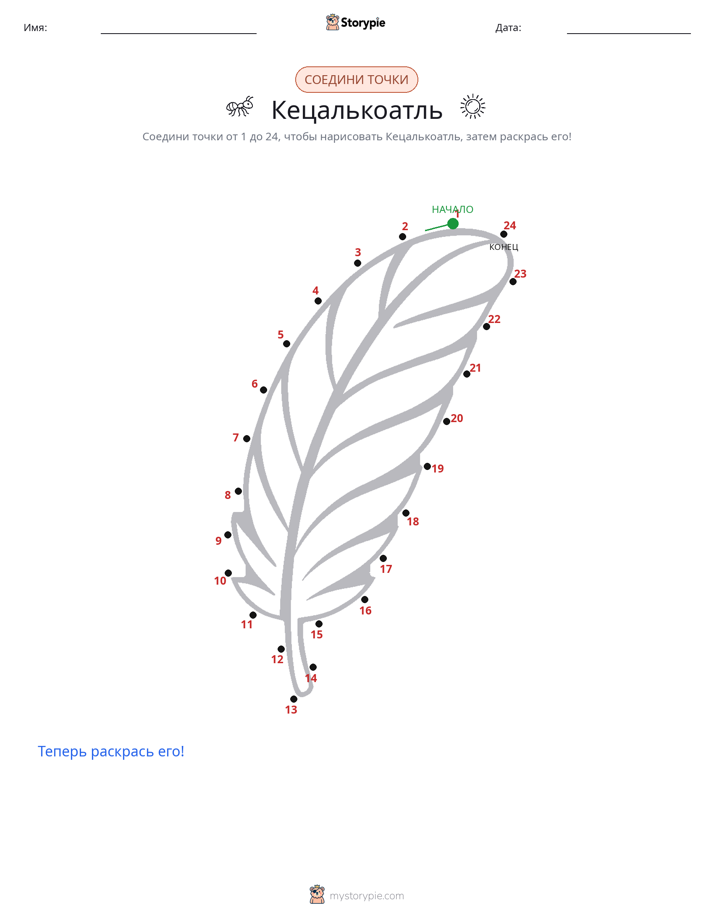 Имя: Storypie Дата:

СОЕДИНИ ТОЧКИ

Кецалькоатль

Соедини точки от 1 до 24, чтобы нарисовать Кецалькоатль, затем раскрась его!

НАЧАЛО 1 2 3 4 5 6 7 8 9 10 11 12 13 14 15 16 17 18 19 20 21 22 23 24 КОНЕЦ

Теперь раскрась его!

mystorypie.com